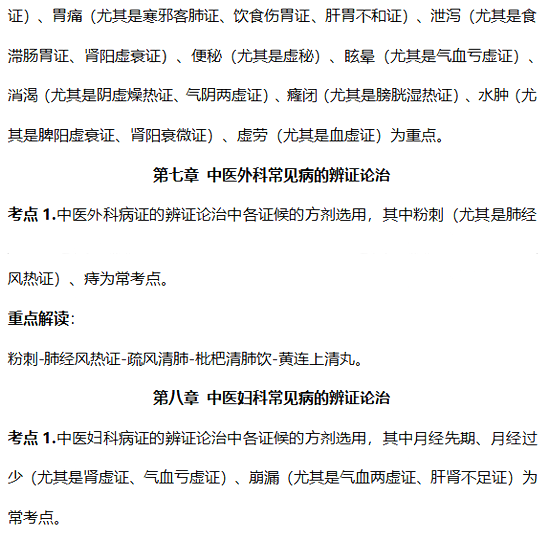 证）、胃痛（尤其是寒邪客肺证、饮食伤胃证、肝胃不和证）、泄泻（尤其是食滞肠胃证、肾阳虚衰证）、便秘（尤其是虚秘）、眩晕（尤其是气血亏虚证）、消渴（尤其是阴虚燥热证、气阴两虚证）、癃闭（尤其是膀胱湿热证）、水肿（尤其是脾阳虚衰证、肾阳衰微证）、虚劳（尤其是血虚证）为重点。

第七章 中医外科常见病的辨证论治

考点 1.中医外科病证的辨证论治中各证候的方剂选用，其中粉刺（尤其是肺经风热证）、痔为常考点。

重点解读：

粉刺-肺经风热证-疏风清肺-枇杷清肺饮-黄连上清丸。

第八章 中医妇科常见病的辨证论治

考点 1.中医妇科病证的辨证论治中各证候的方剂选用，其中月经先期、月经过少（尤其是肾虚证、气血亏虚证）、崩漏（尤其是气血两虚证、肝肾不足证）为常考点。